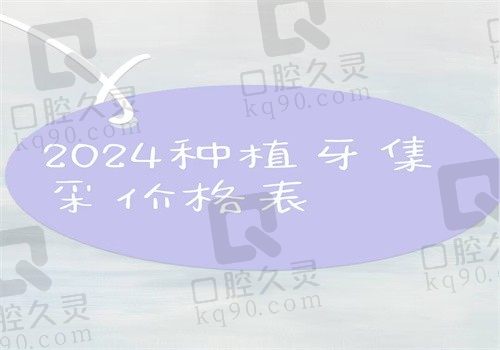 2024种植牙集采价格表

口腔久灵
kq90.com